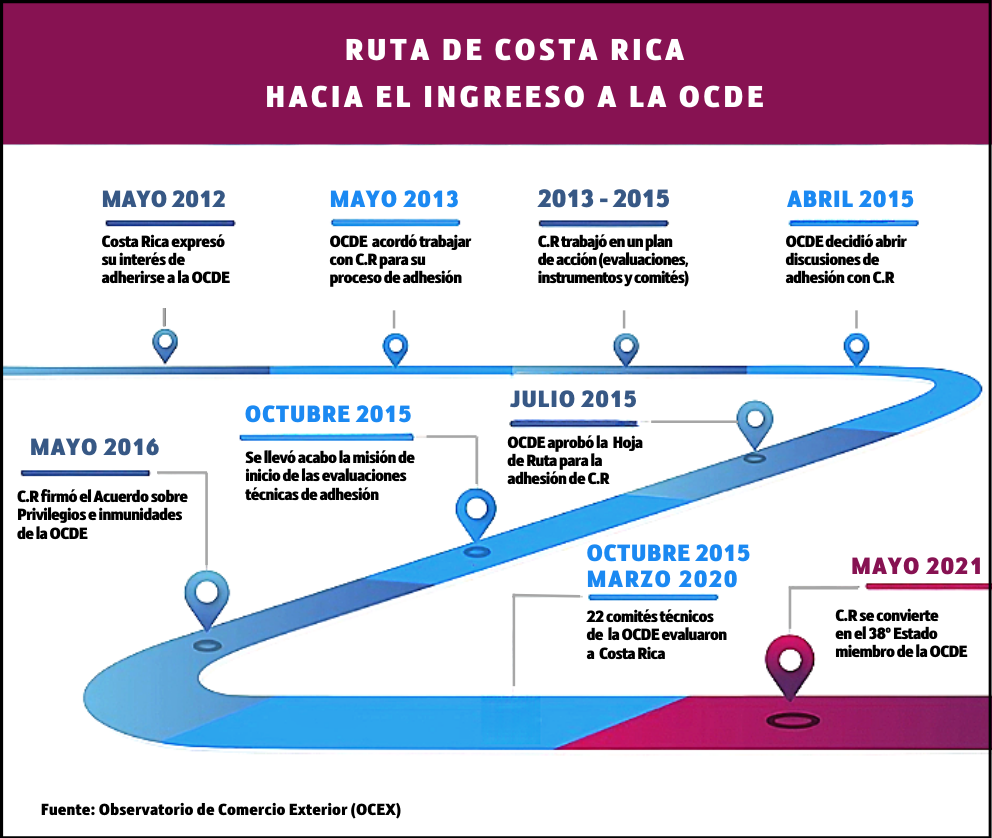 RUTA DE COSTA RICA
HACIA EL INGREESO A LA OCDE

MAYO 2012
Costa Rica expresó su interés de adherirse a la OCDE

MAYO 2013
OCDE acordó trabajar con C.R para su proceso de adhesión

2013 - 2015
C.R trabajó en un plan de acción (evaluaciones, instrumentos y comités)

ABRIL 2015
OCDE decidió abrir discusiones de adhesión con C.R

JULIO 2015
OCDE aprobó la Hoja de Ruta para la adhesión de C.R

OCTUBRE 2015
Se llevó acabo la misión de inicio de las evaluaciones técnicas de adhesión

MAYO 2016
C.R firmó el Acuerdo sobre Privilegios e inmunidades de la OCDE

OCTUBRE 2015
MARZO 2020
22 comités técnicos de la OCDE evaluaron a Costa Rica

MAYO 2021
C.R se convierte en el 38° Estado miembro de la OCDE

Fuente: Observatorio de Comercio Exterior (OCEX)